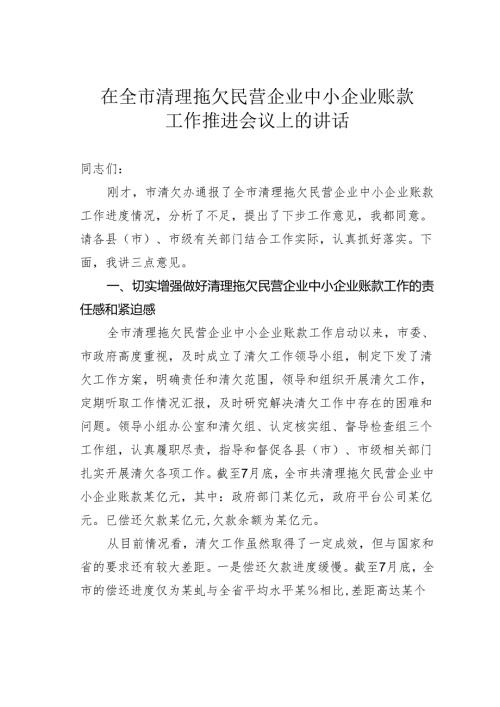 在全市清理拖欠民营企业中小企业账款工作推进会议上的讲话

同志们：

刚才，市清欠办通报了全市清理拖欠民营企业中小企业账款工作进度情况，分析了不足，提出了下步工作意见，我都同意。请各县（市）、市级有关部门结合工作实际，认真抓好落实。下面，我讲三点意见。

一、切实增强做好清理拖欠民营企业中小企业账款工作的责任感和紧迫感

全市清理拖欠民营企业中小企业账款工作启动以来，市委、市政府高度重视，及时成立了清欠工作领导小组，制定下发了清欠工作方案，明确责任和清欠范围，领导和组织开展清欠工作，定期听取工作情况汇报，及时研究解决清欠工作中存在的困难和问题。领导小组办公室和清欠组、认定核实组、督导检查组三个工作组，认真履职尽责，指导和督促各县（市）、市级相关部门扎实开展清欠各项工作。截至7月底，全市共清理拖欠民营企业中小企业账款某亿元，其中：政府部门某亿元，政府平台公司某亿元。已偿还欠款某亿元,欠款余额为某亿元。

从目前情况看，清欠工作虽然取得了一定成效，但与国家和省的要求还有较大差距。一是偿还欠款进度缓慢。截至7月底，全市的偿还进度仅为某虬与全省平均水平某%相比,差距高达某个